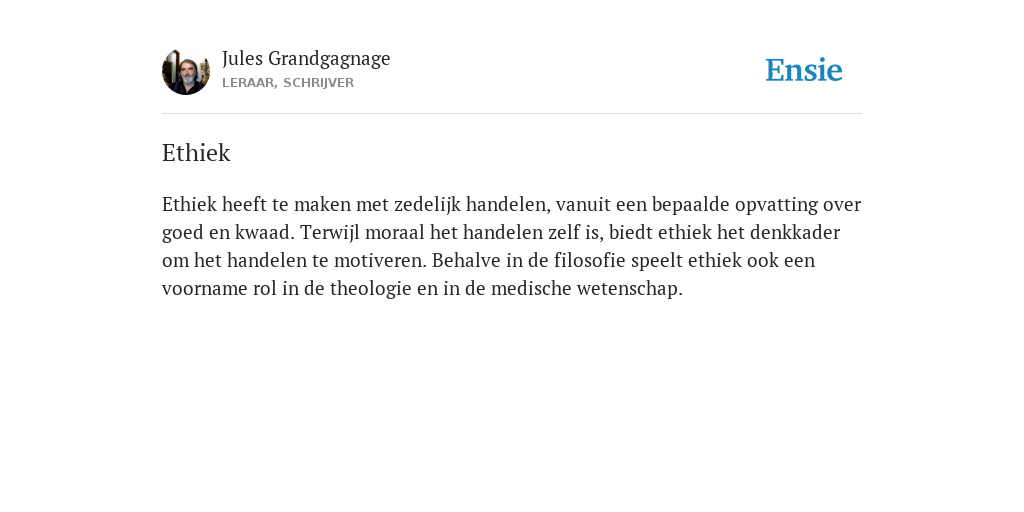 Jules Grandgagnage
LERAAR, SCHRIJVER

Ensie

Ethiek

Ethiek heeft te maken met zedelijk handelen, vanuit een bepaalde opvatting over goed en kwaad. Terwijl moraal het handelen zelf is, biedt ethiek het denkkader om het handelen te motiveren. Behalve in de filosofie speelt ethiek ook een voorname rol in de theologie en in de medische wetenschap.